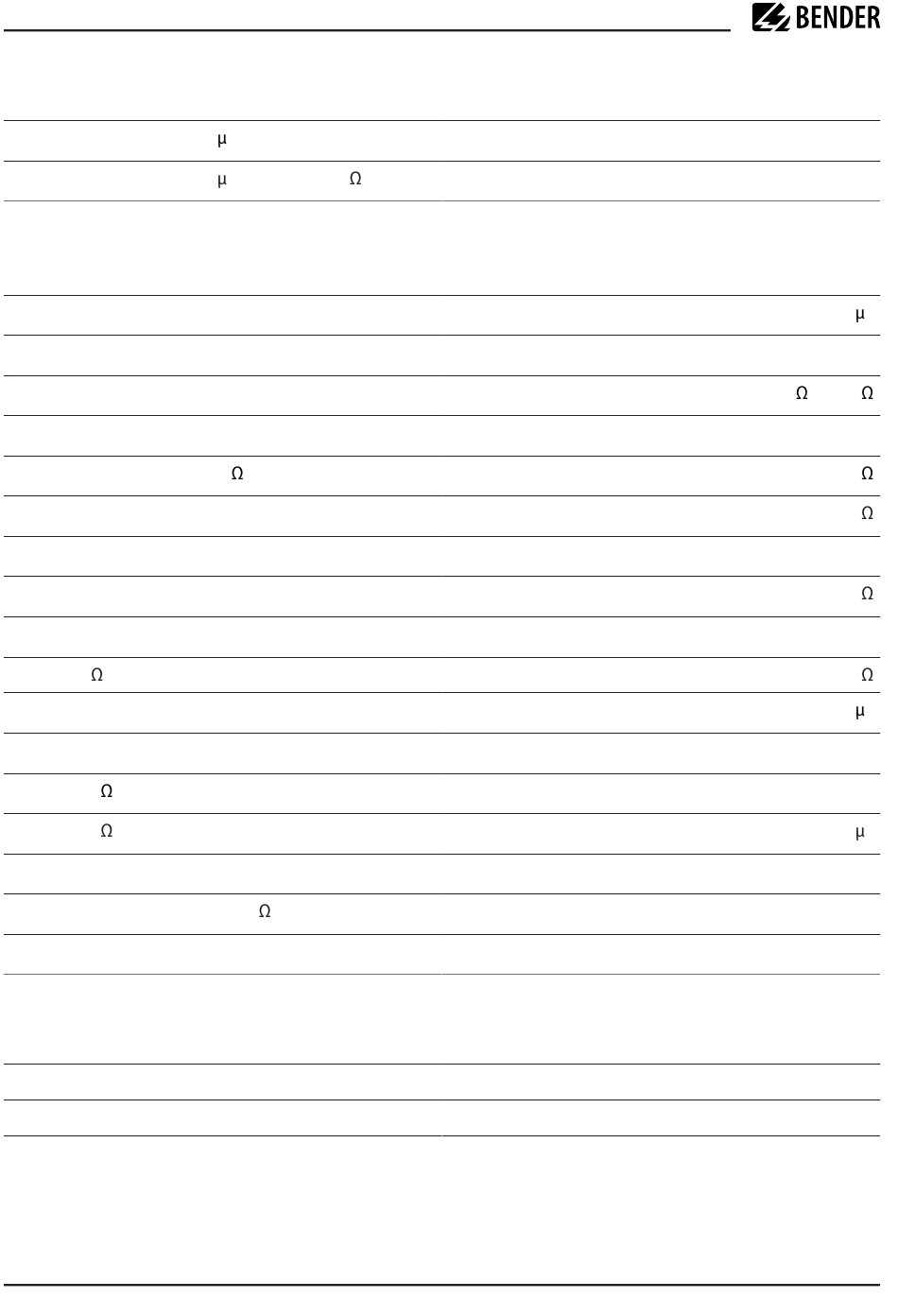 BENDER

μ

μ Ω

μ

Ω Ω

Ω Ω

Ω

Ω

Ω Ω

μ

Ω

Ω μ

Ω